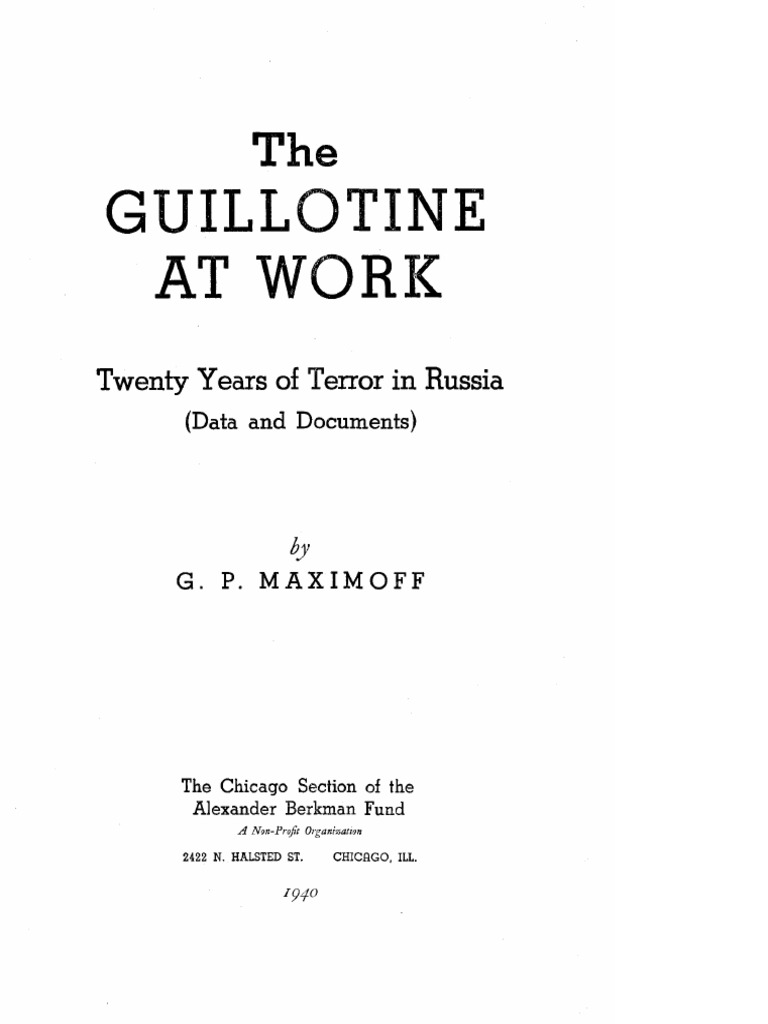 The
GUILLOTINE
AT WORK

Twenty Years of Terror in Russia
(Data and Documents)

by
G. P. MAXIMOFF

The Chicago Section of the
Alexander Berkman Fund
A Non-Profit Organization
2422 N. HALSTED ST. CHICAGO, ILL.

1940